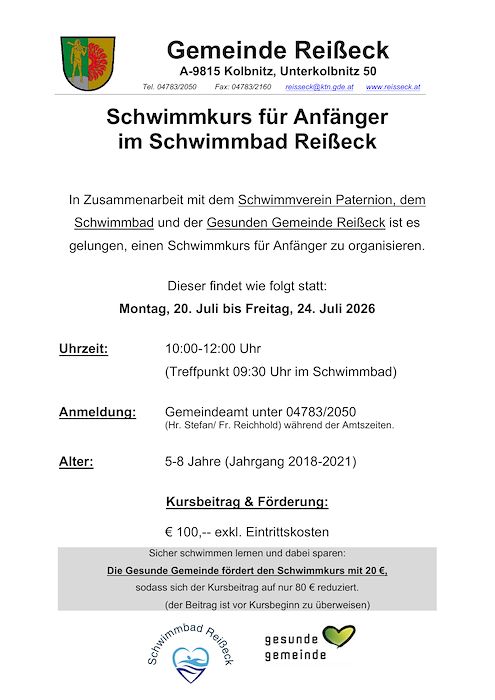 Gemeinde Reißeck
A-9815 Kolbnitz, Unterkolbnitz 50
Tel. 04783/2050 Fax: 04783/2160 reisseck@ktn.gde.at www.reisseck.at

Schwimmkurs für Anfänger
im Schwimmbad Reißeck

In Zusammenarbeit mit dem Schwimmverein Paternion, dem Schwimmbad und der Gesunden Gemeinde Reißeck ist es gelungen, einen Schwimmkurs für Anfänger zu organisieren.

Dieser findet wie folgt statt:
Montag, 20. Juli bis Freitag, 24. Juli 2026

Uhrzeit: 10:00-12:00 Uhr
(Treffpunkt 09:30 Uhr im Schwimmbad)

Anmeldung: Gemeindeamt unter 04783/2050
(Hr. Stefan/ Fr. Reichhold) während der Amtszeiten.

Alter: 5-8 Jahre (Jahrgang 2018-2021)

Kursbeitrag & Förderung:

€ 100,-- exkl. Eintrittskosten

Sicher schwimmen lernen und dabei sparen:
Die Gesunde Gemeinde fördert den Schwimmkurs mit 20 €,
sodass sich der Kursbeitrag auf nur 80 € reduziert.
(der Beitrag ist vor Kursbeginn zu überweisen)

Schwimmbad Reißeck

gesunde gemeinde